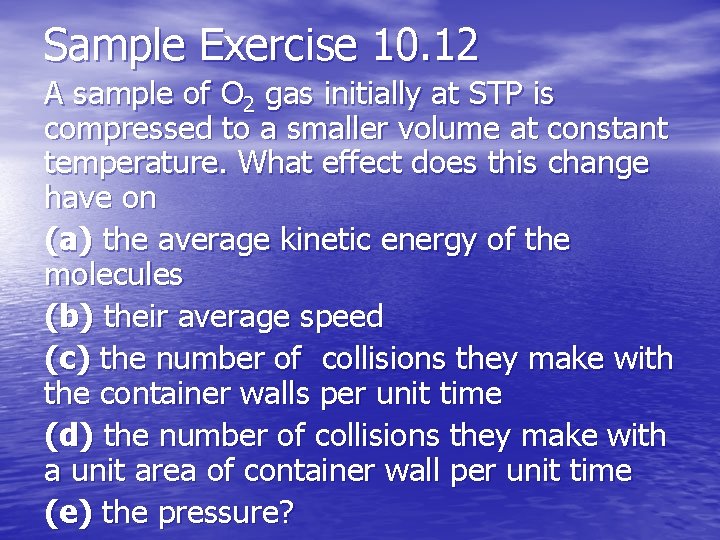 Sample Exercise 10.12

A sample of $O_2$ gas initially at STP is compressed to a smaller volume at constant temperature. What effect does this change have on

(a) the average kinetic energy of the molecules

(b) their average speed

(c) the number of collisions they make with the container walls per unit time

(d) the number of collisions they make with a unit area of container wall per unit time

(e) the pressure?